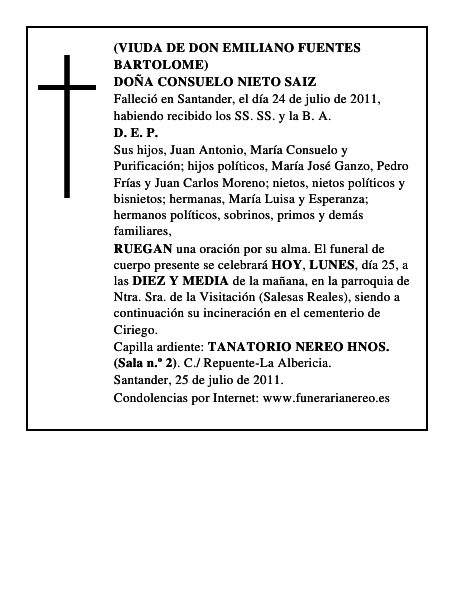 (VIUDA DE DON EMILIANO FUENTES BARTOLOME)
DOÑA CONSUELO NIETO SAIZ
Falleció en Santander, el día 24 de julio de 2011, habiendo recibido los SS. SS. y la B. A.
D. E. P.
Sus hijos, Juan Antonio, María Consuelo y Purificación; hijos políticos, María José Ganzo, Pedro Frías y Juan Carlos Moreno; nietos, nietos políticos y bisnietos; hermanas, María Luisa y Esperanza; hermanos políticos, sobrinos, primos y demás familiares,
RUEGAN una oración por su alma. El funeral de cuerpo presente se celebrará HOY, LUNES, día 25, a las DIEZ Y MEDIA de la mañana, en la parroquia de Ntra. Sra. de la Visitación (Salesas Reales), siendo a continuación su incineración en el cementerio de Ciriego.
Capilla ardiente: TANATORIO NEREO HNOS. (Sala n.º 2). C./ Repuente-La Albericia.
Santander, 25 de julio de 2011.
Condolencias por Internet: www.funerarianereo.es